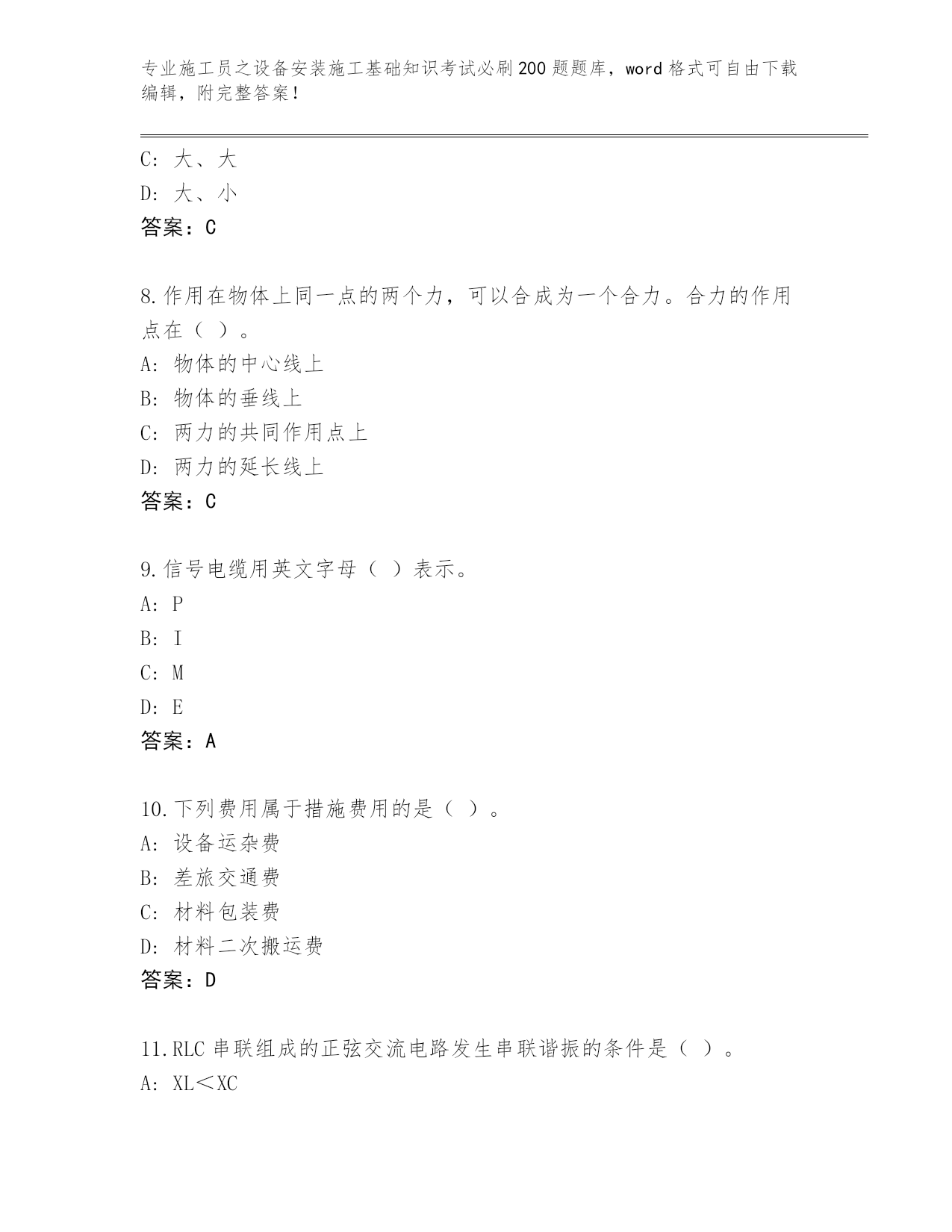 专业施工员之设备安装施工基础知识考试必刷200题题库，word格式可自由下载编辑，附完整答案！

C: 大、大
D: 大、小
答案：C

8.作用在物体上同一点的两个力，可以合成为一个合力。合力的作用点在（ ）。
A: 物体的中心线上
B: 物体的垂线上
C: 两力的共同作用点上
D: 两力的延长线上
答案：C

9.信号电缆用英文字母（ ）表示。
A: P
B: I
C: M
D: E
答案：A

10.下列费用属于措施费用的是（ ）。
A: 设备运杂费
B: 差旅交通费
C: 材料包装费
D: 材料二次搬运费
答案：D

11.RLC串联组成的正弦交流电路发生串联谐振的条件是（ ）。
A: XL＜XC